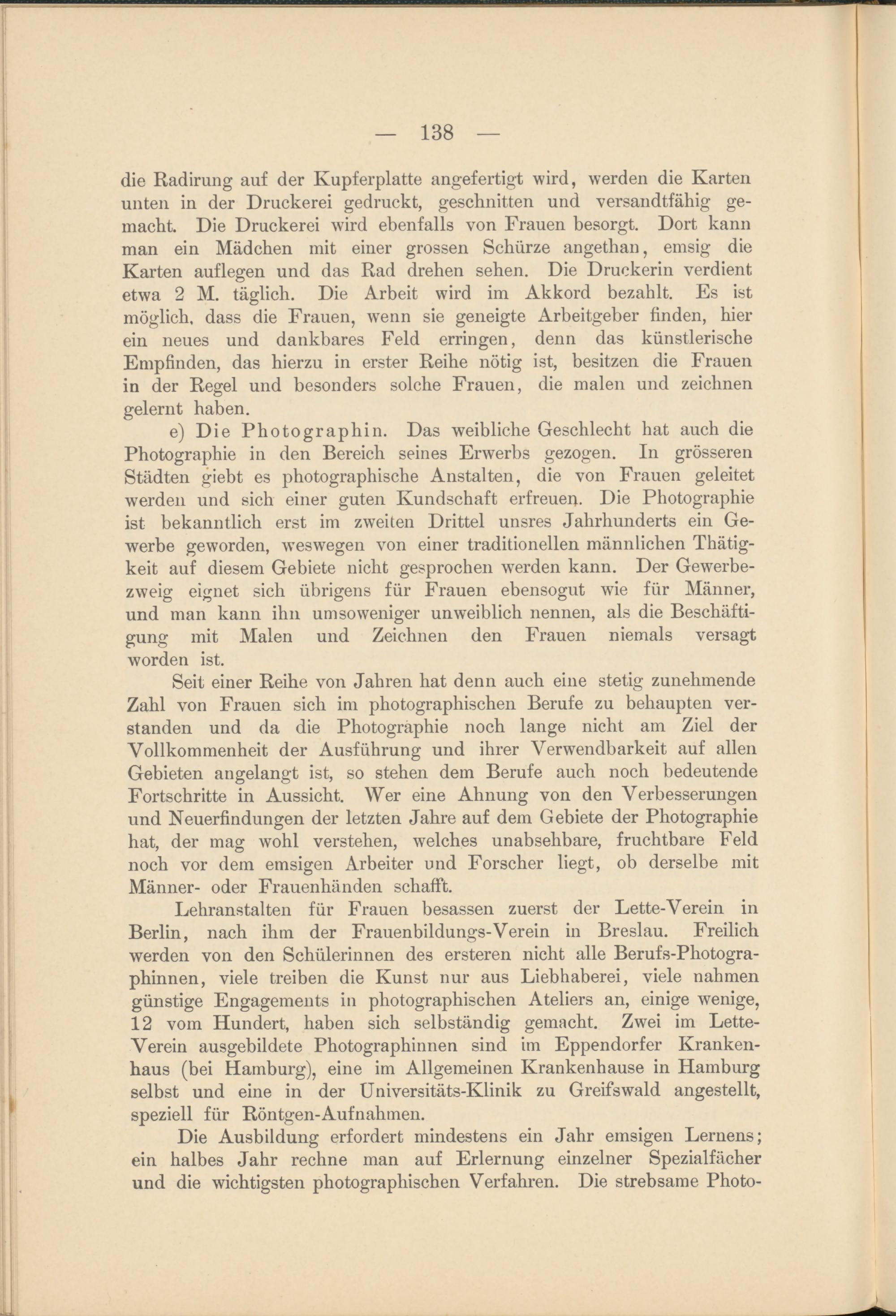 — 138 —

die Radirung auf der Kupferplatte angefertigt wird, werden die Karten unten in der Druckerei gedruckt, geschnitten und versandtfähig gemacht. Die Druckerei wird ebenfalls von Frauen besorgt. Dort kann man ein Mädchen mit einer grossen Schürze angethan, emsig die Karten auflegen und das Rad drehen sehen. Die Druckerin verdient etwa 2 M. täglich. Die Arbeit wird im Akkord bezahlt. Es ist möglich, dass die Frauen, wenn sie geneigte Arbeitgeber finden, hier ein neues und dankbares Feld erringen, denn das künstlerische Empfinden, das hierzu in erster Reihe nötig ist, besitzen die Frauen in der Regel und besonders solche Frauen, die malen und zeichnen gelernt haben.

e) Die Photographin. Das weibliche Geschlecht hat auch die Photographie in den Bereich seines Erwerbs gezogen. In grösseren Städten giebt es photographische Anstalten, die von Frauen geleitet werden und sich einer guten Kundschaft erfreuen. Die Photographie ist bekanntlich erst im zweiten Drittel unsres Jahrhunderts ein Gewerbe geworden, weswegen von einer traditionellen männlichen Thätigkeit auf diesem Gebiete nicht gesprochen werden kann. Der Gewerbezweig eignet sich übrigens für Frauen ebensogut wie für Männer, und man kann ihn umsoweniger unweiblich nennen, als die Beschäftigung mit Malen und Zeichnen den Frauen niemals versagt worden ist.

Seit einer Reihe von Jahren hat denn auch eine stetig zunehmende Zahl von Frauen sich im photographischen Berufe zu behaupten verstanden und da die Photographie noch lange nicht am Ziel der Vollkommenheit der Ausführung und ihrer Verwendbarkeit auf allen Gebieten angelangt ist, so stehen dem Berufe auch noch bedeutende Fortschritte in Aussicht. Wer eine Ahnung von den Verbesserungen und Neuerfindungen der letzten Jahre auf dem Gebiete der Photographie hat, der mag wohl verstehen, welches unabsehbare, fruchtbare Feld noch vor dem emsigen Arbeiter und Forscher liegt, ob derselbe mit Männer- oder Frauenhänden schafft.

Lehranstalten für Frauen besassen zuerst der Lette-Verein in Berlin, nach ihm der Frauenbildungs-Verein in Breslau. Freilich werden von den Schülerinnen des ersteren nicht alle Berufs-Photographinnen, viele treiben die Kunst nur aus Liebhaberei, viele nahmen günstige Engagements in photographischen Ateliers an, einige wenige, 12 vom Hundert, haben sich selbständig gemacht. Zwei im Lette-Verein ausgebildete Photographinnen sind im Eppendorfer Krankenhaus (bei Hamburg), eine im Allgemeinen Krankenhause in Hamburg selbst und eine in der Universitäts-Klinik zu Greifswald angestellt, speziell für Röntgen-Aufnahmen.

Die Ausbildung erfordert mindestens ein Jahr emsigen Lernens; ein halbes Jahr rechne man auf Erlernung einzelner Spezialfächer und die wichtigsten photographischen Verfahren. Die strebsame Photo-